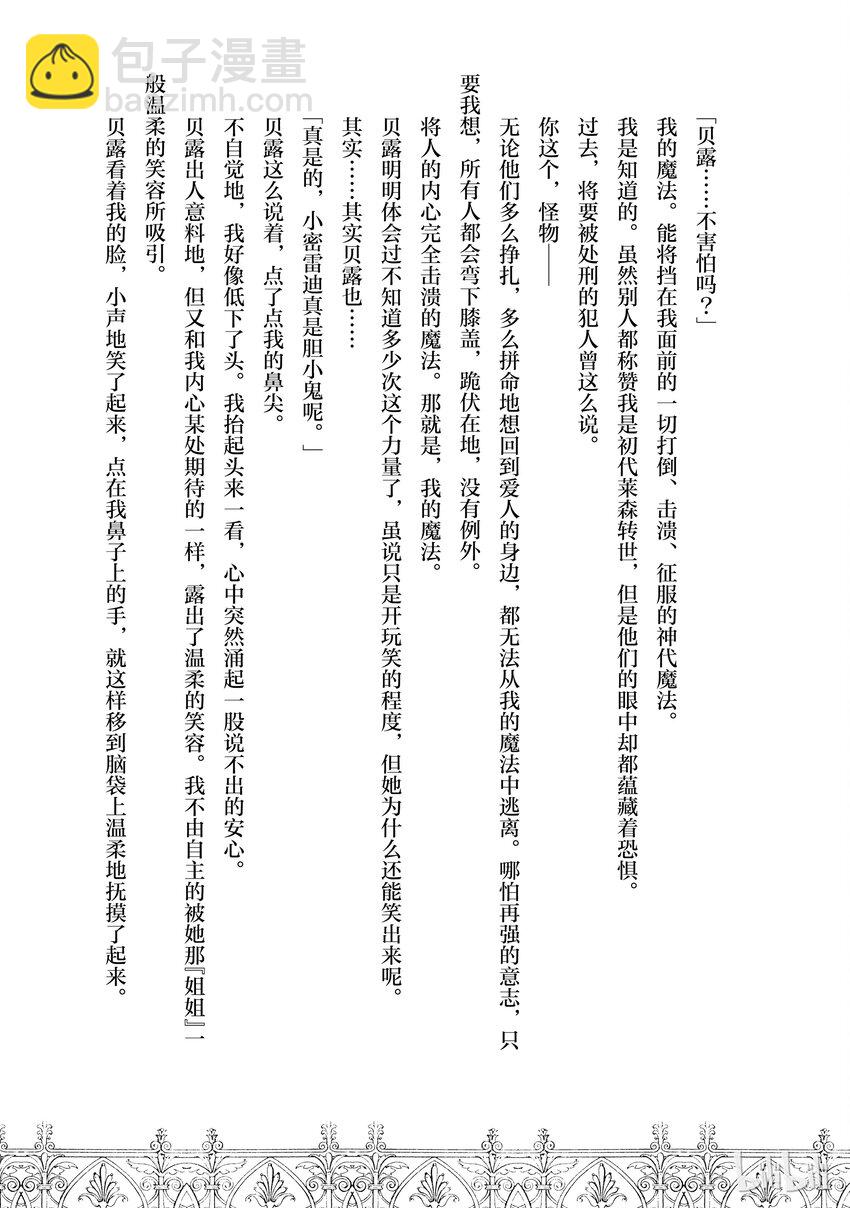 包子漫畫
baozimh.com

「贝露……不害怕吗？」

我的魔法。能将挡在我面前的一切打倒、击溃、征服的神代魔法。

我是知道的。虽然别人都称赞我是初代莱森转世，但是他们的眼中却都蕴藏着恐惧。

过去，将要被处刑的犯人曾这么说。

你这个，怪物——

无论他们多么挣扎，多么拼命地想回到爱人的身边，都无法从我的魔法中逃离。哪怕再强的意志，只要我想，所有人都会弯下膝盖，跪伏在地，没有例外。

将人的内心完全击溃的魔法。那就是，我的魔法。

贝露明明体会过不知道多少次这个力量了，虽说只是开玩笑的程度，但她为什么还能笑出来呢。

其实……其实贝露也……

「真是的，小密雷迪真是胆小鬼呢。」

贝露这么说着，点了点我的鼻尖。

不自觉地，我好像低下了头。我抬起头来一看，心中突然涌起一股说不出的安心。

贝露出人意料地，但又和我内心某处期待的一样，露出了温柔的笑容。我不由自主的被她那『姐姐』一般温柔的笑容所吸引。

贝露看着我的脸，小声地笑了起来，点在我鼻子上的手，就这样移到脑袋上温柔地抚摸了起来。